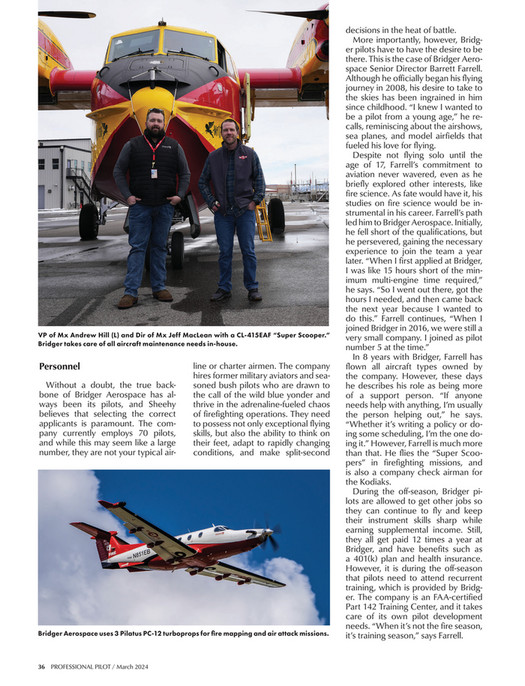 VP of Mx Andrew Hill (L) and Dir of Mx Jeff MacLean with a CL-415EAF "Super Scooper." Bridger takes care of all aircraft maintenance needs in-house.

Personnel

Without a doubt, the true backbone of Bridger Aerospace has always been its pilots, and Sheehy believes that selecting the correct applicants is paramount. The company currently employs 70 pilots, and while this may seem like a large number, they are not your typical airline or charter airmen. The company hires former military aviators and seasoned bush pilots who are drawn to the call of the wild blue yonder and thrive in the adrenaline-fueled chaos of firefighting operations. They need to possess not only exceptional flying skills, but also the ability to think on their feet, adapt to rapidly changing conditions, and make split-second decisions in the heat of battle.

More importantly, however, Bridger pilots have to have the desire to be there. This is the case of Bridger Aerospace Senior Director Barrett Farrell. Although he officially began his flying journey in 2008, his desire to take to the skies has been ingrained in him since childhood. "I knew I wanted to be a pilot from a young age," he recalls, reminiscing about the airshows, sea planes, and model airfields that fueled his love for flying.

Despite not flying solo until the age of 17, Farrell's commitment to aviation never wavered, even as he briefly explored other interests, like fire science. As fate would have it, his studies on fire science would be instrumental in his career. Farrell's path led him to Bridger Aerospace. Initially, he fell short of the qualifications, but he persevered, gaining the necessary experience to join the team a year later. "When I first applied at Bridger, I was like 15 hours short of the minimum multi-engine time required," he says. "So I went out there, got the hours I needed, and then came back the next year because I wanted to do this." Farrell continues, "When I joined Bridger in 2016, we were still a very small company. I joined as pilot number 5 at the time."

In 8 years with Bridger, Farrell has flown all aircraft types owned by the company. However, these days he describes his role as being more of a support person. "If anyone needs help with anything, I'm usually the person helping out," he says. "Whether it's writing a policy or doing some scheduling, I'm the one doing it." However, Farrell is much more than that. He flies the "Super Scoopers" in firefighting missions, and is also a company check airman for the Kodiaks.

During the off-season, Bridger pilots are allowed to get other jobs so they can continue to fly and keep their instrument skills sharp while earning supplemental income. Still, they all get paid 12 times a year at Bridger, and have benefits such as a 401(k) plan and health insurance. However, it is during the off-season that pilots need to attend recurrent training, which is provided by Bridger. The company is an FAA-certified Part 142 Training Center, and it takes care of its own pilot development needs. "When it's not the fire season, it's training season," says Farrell.

N851EB

Bridger Aerospace uses 3 Pilatus PC-12 turboprops for fire mapping and air attack missions.

36 PROFESSIONAL PILOT / March 2024